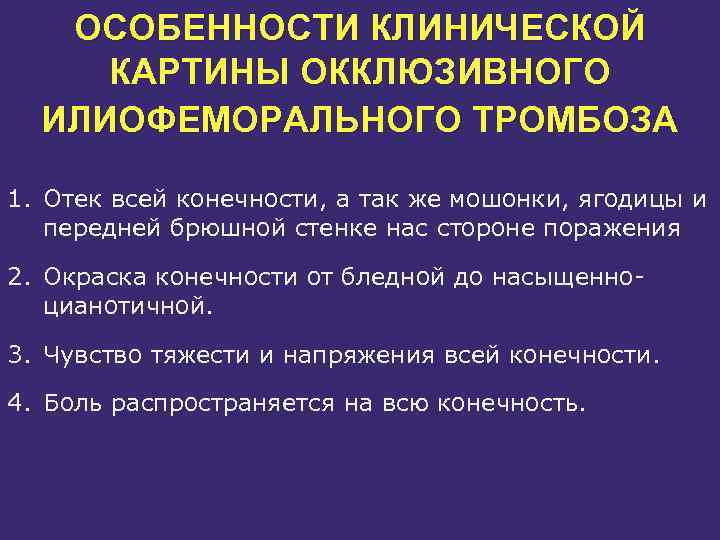 ОСОБЕННОСТИ КЛИНИЧЕСКОЙ КАРТИНЫ ОККЛЮЗИВНОГО ИЛИОФЕМОРАЛЬНОГО ТРОМБОЗА

1. Отек всей конечности, а так же мошонки, ягодицы и передней брюшной стенке нас стороне поражения

2. Окраска конечности от бледной до насыщенно-цианотичной.

3. Чувство тяжести и напряжения всей конечности.

4. Боль распространяется на всю конечность.